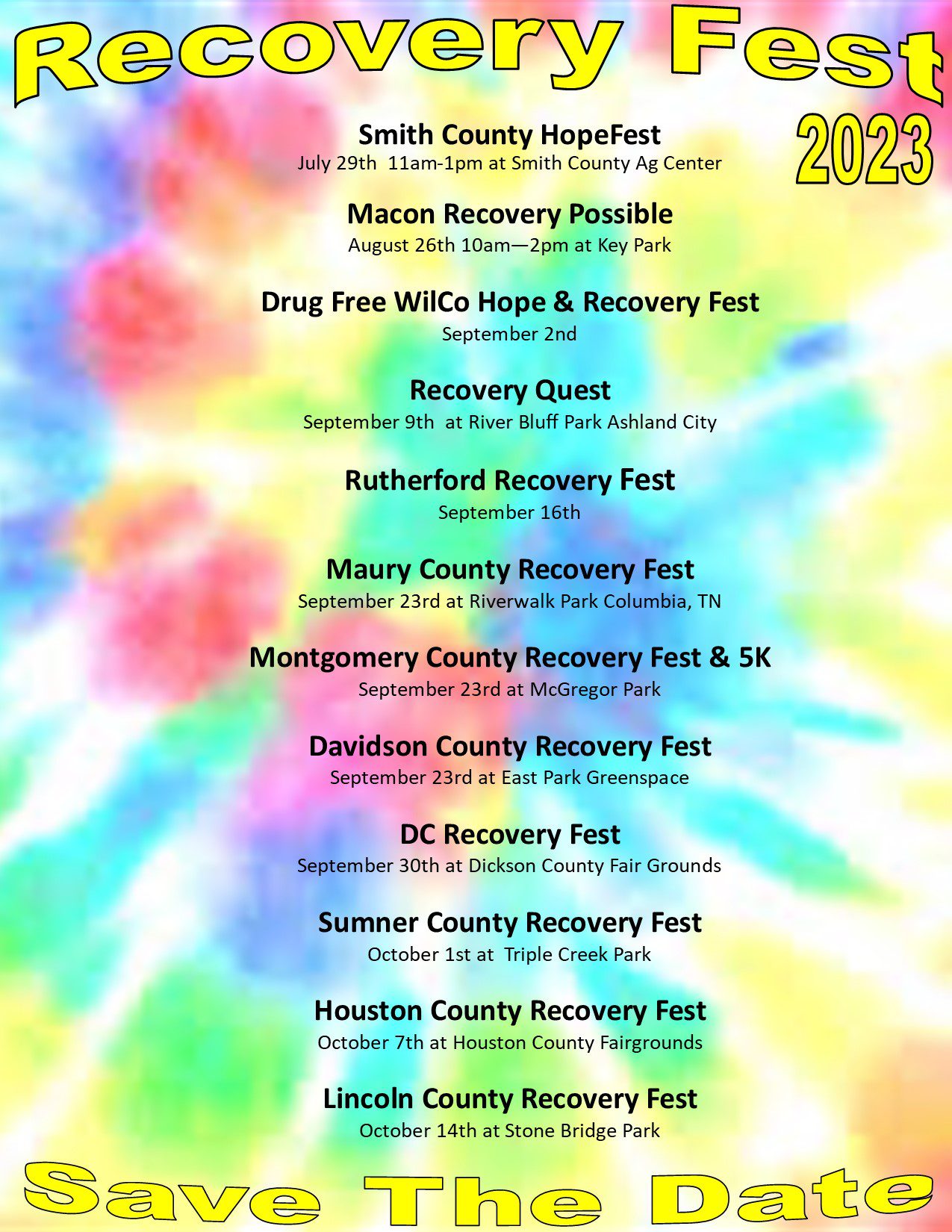 Recovery Fest

2023

Smith County HopeFest
July 29th 11am-1pm at Smith County Ag Center

Macon Recovery Possible
August 26th 10am—2pm at Key Park

Drug Free WilCo Hope & Recovery Fest
September 2nd

Recovery Quest
September 9th at River Bluff Park Ashland City

Rutherford Recovery Fest
September 16th

Maury County Recovery Fest
September 23rd at Riverwalk Park Columbia, TN

Montgomery County Recovery Fest & 5K
September 23rd at McGregor Park

Davidson County Recovery Fest
September 23rd at East Park Greenspace

DC Recovery Fest
September 30th at Dickson County Fair Grounds

Sumner County Recovery Fest
October 1st at Triple Creek Park

Houston County Recovery Fest
October 7th at Houston County Fairgrounds

Lincoln County Recovery Fest
October 14th at Stone Bridge Park

Save The Date